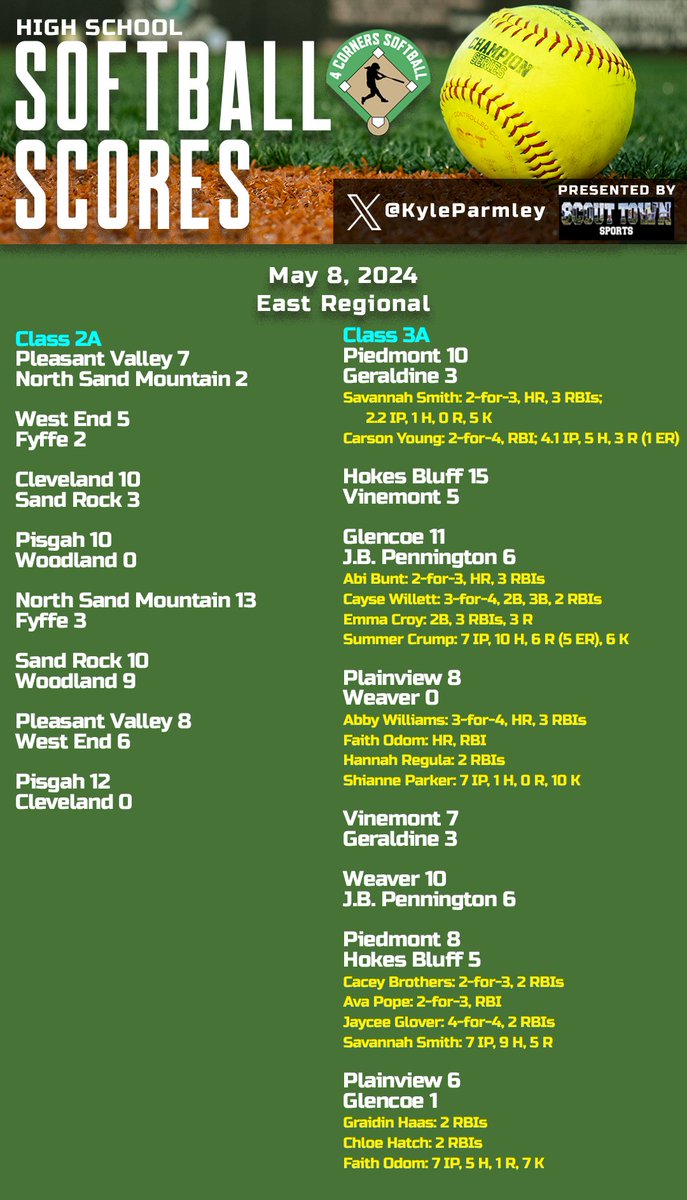 HIGH SCHOOL
SOFTBALL
SCORES

4 CORNERS SOFTBALL

CHAMPION SERIES

@KyleParmley

PRESENTED BY
SCOUT TOWN SPORTS

May 8, 2024
East Regional

Class 2A
Pleasant Valley 7
North Sand Mountain 2

West End 5
Fyffe 2

Cleveland 10
Sand Rock 3

Pisgah 10
Woodland 0

North Sand Mountain 13
Fyffe 3

Sand Rock 10
Woodland 9

Pleasant Valley 8
West End 6

Pisgah 12
Cleveland 0

Class 3A
Piedmont 10
Geraldine 3
Savannah Smith: 2-for-3, HR, 3 RBIs; 2.2 IP, 1 H, 0 R, 5 K
Carson Young: 2-for-4, RBI; 4.1 IP, 5 H, 3 R (1 ER)

Hokes Bluff 15
Vinemont 5

Glencoe 11
J.B. Pennington 6
Abi Bunt: 2-for-3, HR, 3 RBIs
Cayse Willett: 3-for-4, 2B, 3B, 2 RBIs
Emma Croy: 2B, 3 RBIs, 3 R
Summer Crump: 7 IP, 10 H, 6 R (5 ER), 6 K

Plainview 8
Weaver 0
Abby Williams: 3-for-4, HR, 3 RBIs
Faith Odom: HR, RBI
Hannah Regula: 2 RBIs
Shianne Parker: 7 IP, 1 H, 0 R, 10 K

Vinemont 7
Geraldine 3

Weaver 10
J.B. Pennington 6

Piedmont 8
Hokes Bluff 5
Cacey Brothers: 2-for-3, 2 RBIs
Ava Pope: 2-for-3, RBI
Jaycee Glover: 4-for-4, 2 RBIs
Savannah Smith: 7 IP, 9 H, 5 R

Plainview 6
Glencoe 1
Graidin Haas: 2 RBIs
Chloe Hatch: 2 RBIs
Faith Odom: 7 IP, 5 H, 1 R, 7 K